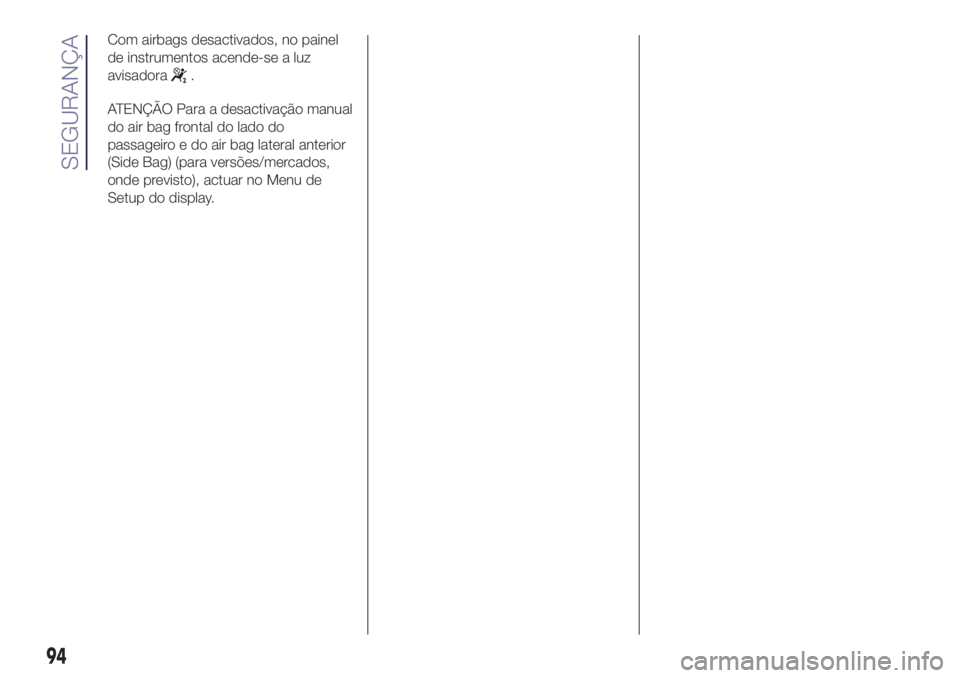 SEGURANÇA

Com airbags desactivados, no painel de instrumentos acende-se a luz avisadora .

ATENÇÃO Para a desactivação manual do air bag frontal do lado do passageiro e do air bag lateral anterior (Side Bag) (para versões/mercados, onde previsto), actuar no Menu de Setup do display.

94

carmanualsonline.info